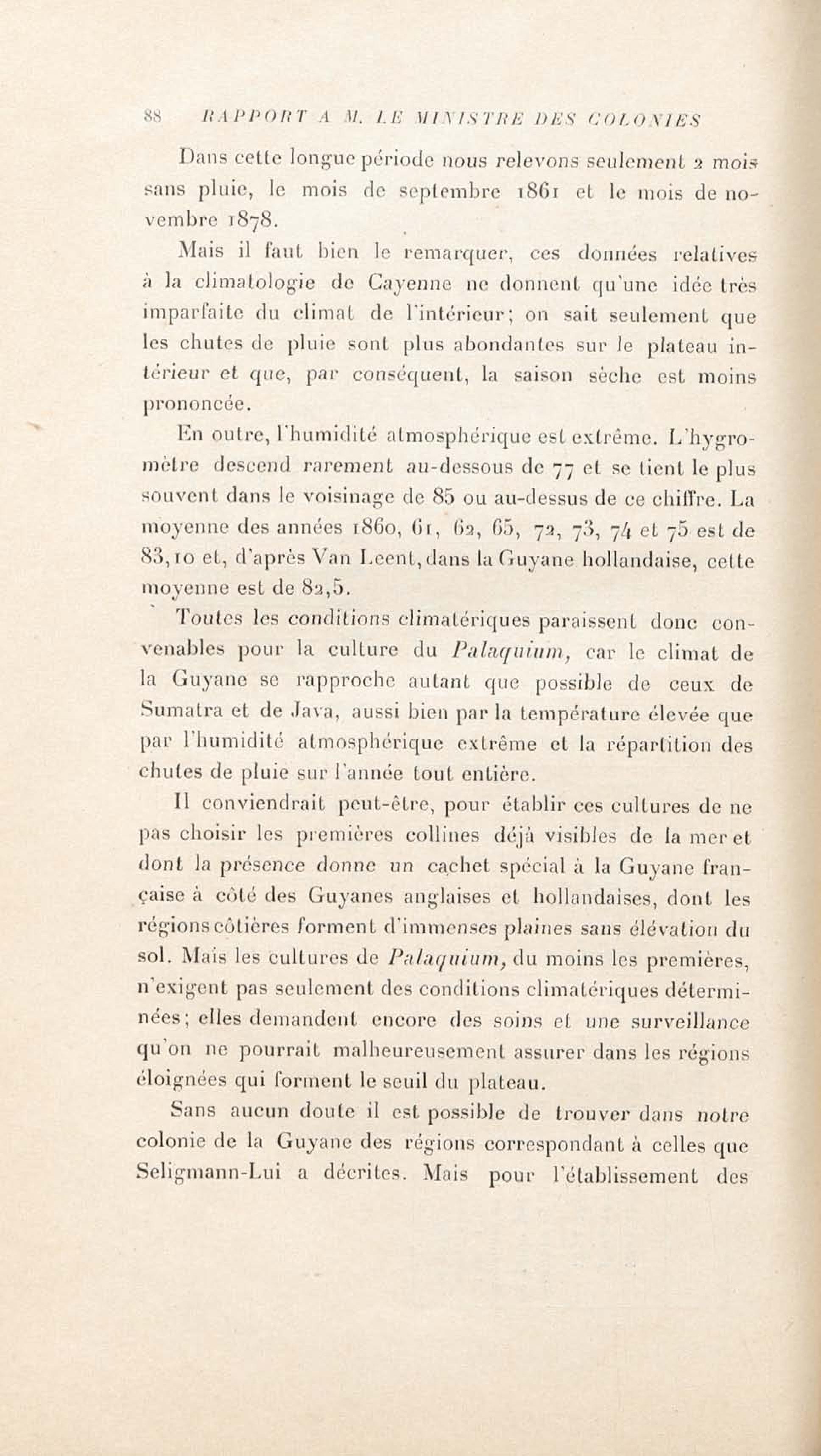 88 RAPPORT A M. LE MINISTRE DES COLONIES

Dans cette longue période nous relevons seulement 2 mois sans pluie, le mois de septembre 1861 et le mois de novembre 1878.

Mais il faut bien le remarquer, ces données relatives à la climatologie de Cayenne ne donnent qu'une idée très imparfaite du climat de l'intérieur; on sait seulement que les chutes de pluie sont plus abondantes sur le plateau intérieur et que, par conséquent, la saison sèche est moins prononcée.

En outre, l'humidité atmosphérique est extrême. L'hygromètre descend rarement au-dessous de 77 et se tient le plus souvent dans le voisinage de 85 ou au-dessus de ce chiffre. La moyenne des années 1860, 61, 62, 65, 72, 73, 74 et 75 est de 83,10 et, d'après Van Leent, dans la Guyane hollandaise, cette moyenne est de 82,5.

Toutes les conditions climatériques paraissent donc convenables pour la culture du Palaquium, car le climat de la Guyane se rapproche autant que possible de ceux de Sumatra et de Java, aussi bien par la température élevée que par l'humidité atmosphérique extrême et la répartition des chutes de pluie sur l'année tout entière.

Il conviendrait peut-être, pour établir ces cultures de ne pas choisir les premières collines déjà visibles de la mer et dont la présence donne un cachet spécial à la Guyane française à côté des Guyanes anglaises et hollandaises, dont les régions côtières forment d'immenses plaines sans élévation du sol. Mais les cultures de Palaquium, du moins les premières, n'exigent pas seulement des conditions climatériques déterminées; elles demandent encore des soins et une surveillance qu'on ne pourrait malheureusement assurer dans les régions éloignées qui forment le seuil du plateau.

Sans aucun doute il est possible de trouver dans notre colonie de la Guyane des régions correspondant à celles que Seligmann-Lui a décrites. Mais pour l'établissement des